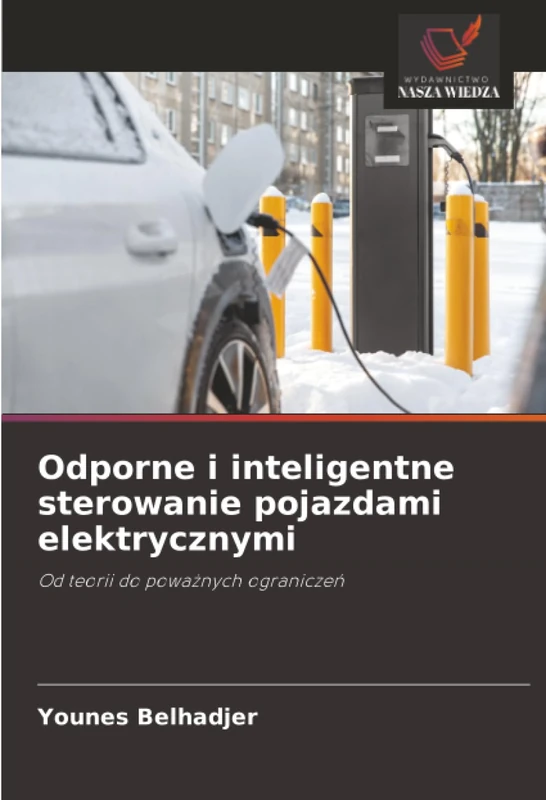 WYDAWNICTWO
NASZA WIEDZA

Odporne i inteligentne sterowanie pojazdami elektrycznymi

Od teorii do poważnych ograniczeń

Younes Belhadjer